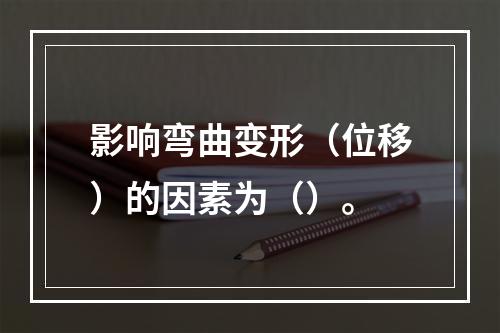 影响弯曲变形（位移）的因素为（）。